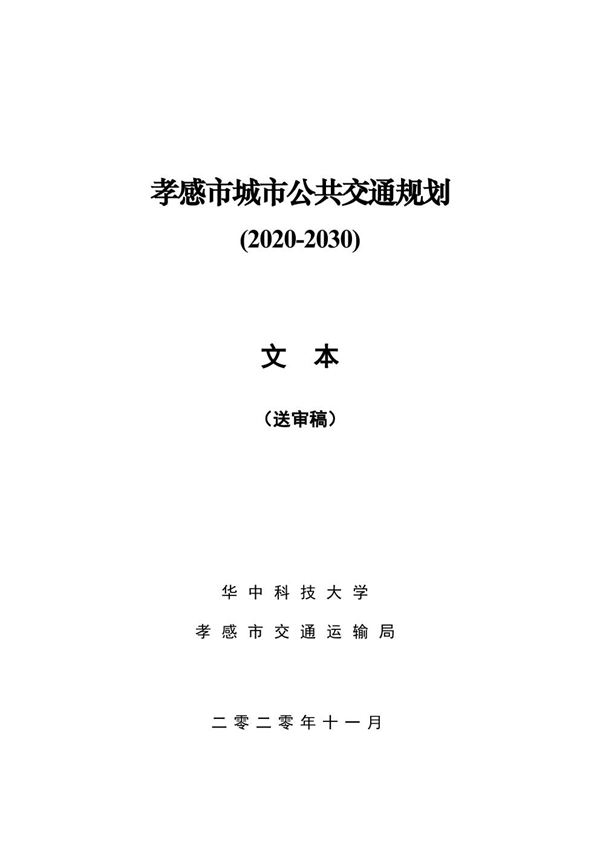 孝感市城市公共交通规划

(2020-2030)

文 本

（送审稿）

华中科技大学

孝感市交通运输局

二零二零年十一月